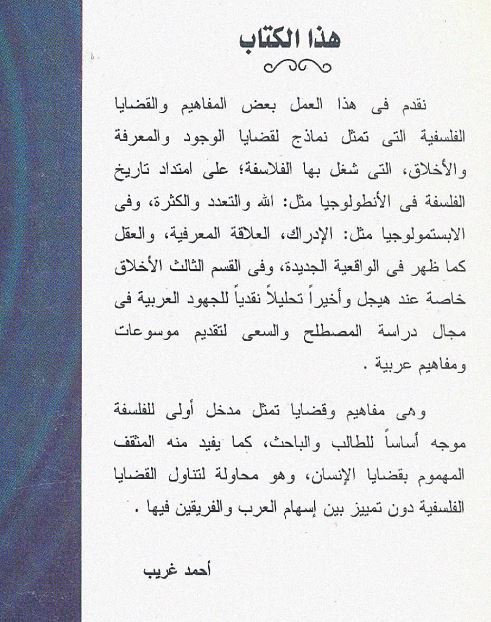 هذا الكتاب

نقدم فى هذا العمل بعض المفاهيم والقضايا الفلسفية التى تمثل نماذج لقضايا الوجود والمعرفة والأخلاق، التى شغل بها الفلاسفة؛ على امتداد تاريخ الفلسفة فى الأنطولوجيا مثل: الله والتعدد والكثرة، وفى الابستمولوجيا مثل: الإدراك، العلاقة المعرفية، والعقل كما ظهر فى الواقعية الجديدة، وفى القسم الثالث الأخلاق خاصة عند هيجل وأخيراً تحليلاً نقدياً للجهود العربية فى مجال دراسة المصطلح والسعى لتقديم موسوعات ومفاهيم عربية .

وهى مفاهيم وقضايا تمثل مدخل أولى للفلسفة موجه أساساً للطالب والباحث، كما يفيد منه المثقف المهموم بقضايا الإنسان، وهو محاولة لتناول القضايا الفلسفية دون تمييز بين إسهام العرب والفريقين فيها .

أحمد غريب